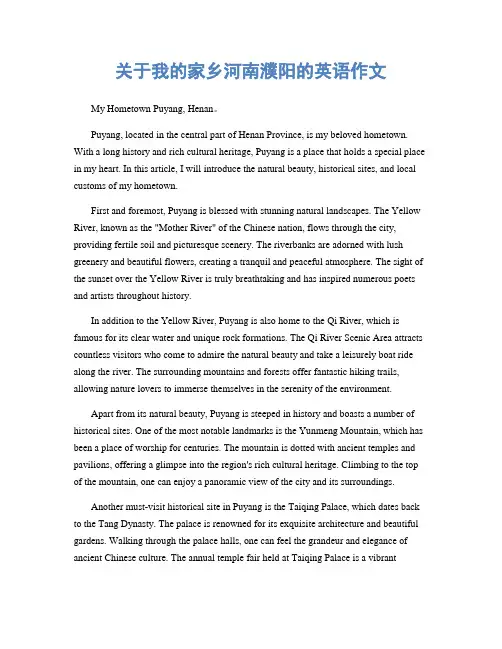 关于我的家乡河南濮阳的英语作文

My Hometown Puyang, Henan。

Puyang, located in the central part of Henan Province, is my beloved hometown. With a long history and rich cultural heritage, Puyang is a place that holds a special place in my heart. In this article, I will introduce the natural beauty, historical sites, and local customs of my hometown.

First and foremost, Puyang is blessed with stunning natural landscapes. The Yellow River, known as the "Mother River" of the Chinese nation, flows through the city, providing fertile soil and picturesque scenery. The riverbanks are adorned with lush greenery and beautiful flowers, creating a tranquil and peaceful atmosphere. The sight of the sunset over the Yellow River is truly breathtaking and has inspired numerous poets and artists throughout history.

In addition to the Yellow River, Puyang is also home to the Qi River, which is famous for its clear water and unique rock formations. The Qi River Scenic Area attracts countless visitors who come to admire the natural beauty and take a leisurely boat ride along the river. The surrounding mountains and forests offer fantastic hiking trails, allowing nature lovers to immerse themselves in the serenity of the environment.

Apart from its natural beauty, Puyang is steeped in history and boasts a number of historical sites. One of the most notable landmarks is the Yunmeng Mountain, which has been a place of worship for centuries. The mountain is dotted with ancient temples and pavilions, offering a glimpse into the region's rich cultural heritage. Climbing to the top of the mountain, one can enjoy a panoramic view of the city and its surroundings.

Another must-visit historical site in Puyang is the Taiqing Palace, which dates back to the Tang Dynasty. The palace is renowned for its exquisite architecture and beautiful gardens. Walking through the palace halls, one can feel the grandeur and elegance of ancient Chinese culture. The annual temple fair held at Taiqing Palace is a vibrant